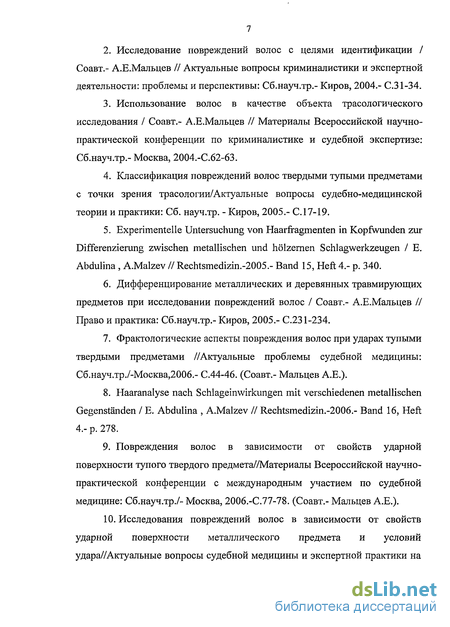 7

2. Исследование повреждений волос с целями идентификации / Соавт.- А.Е.Мальцев // Актуальные вопросы криминалистики и экспертной деятельности: проблемы и перспективы: Сб.науч.тр.- Киров, 2004.- С.31-34.

3. Использование волос в качестве объекта трасологического исследования / Соавт.- А.Е.Мальцев // Материалы Всероссийской научно-практической конференции по криминалистике и судебной экспертизе: Сб.науч.тр.- Москва, 2004.-С.62-63.

4. Классификация повреждений волос твердыми тупыми предметами с точки зрения трасологии/Актуальные вопросы судебно-медицинской теории и практики: Сб. науч.тр. - Киров, 2005.- С.17-19.

5. Experimentelle Untersuchung von Haarfragmenten in Kopfwunden zur Differenzierung zwischen metallischen und hölzernen Schlagwerkzeugen / E. Abdulina , A.Malzev // Rechtsmedizin.-2005.- Band 15, Heft 4.- p. 340.

6. Дифференцирование металлических и деревянных травмирующих предметов при исследовании повреждений волос / Соавт.- А.Е.Мальцев // Право и практика: Сб.науч.тр.- Киров, 2005.- С.231-234.

7. Фрактологические аспекты повреждения волос при ударах тупыми твердыми предметами //Актуальные проблемы судебной медицины: Сб.науч.тр./-Москва,2006.- С.44-46. (Соавт.- Мальцев А.Е.).

8. Haaranalyse nach Schlageinwirkungen mit verschiedenen metallischen Gegenständen / E. Abdulina , A.Malzev // Rechtsmedizin.-2006.- Band 16, Heft 4.- p. 278.

9. Повреждения волос в зависимости от свойств ударной поверхности тупого твердого предмета//Материалы Всероссийской научно-практической конференции с международным участием по судебной медицине: Сб.науч.тр./- Москва, 2006.-С.77-78. (Соавт.- Мальцев А.Е.).

10. Исследования повреждений волос в зависимости от свойств ударной поверхности металлического предмета и условий удара//Актуальные вопросы судебной медицины и экспертной практики на

dsLib.net
библиотека диссертаций